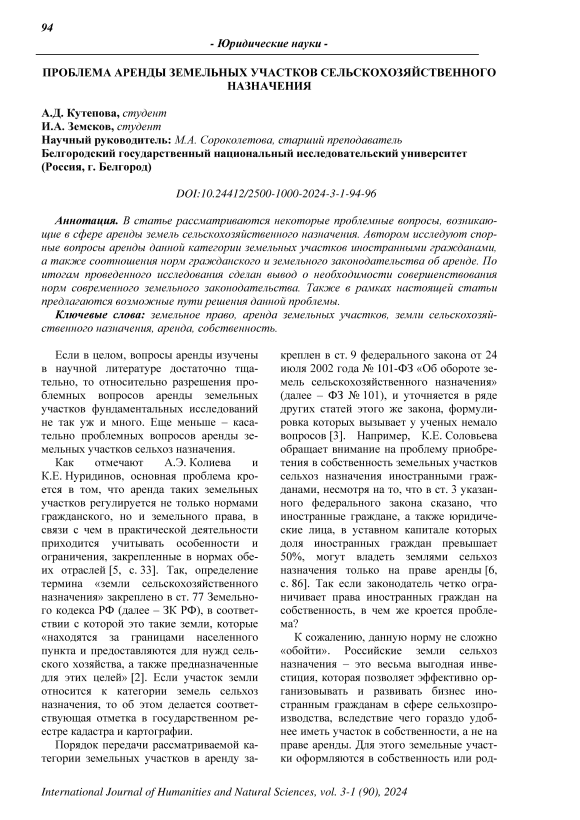 94

- Юридические науки -

ПРОБЛЕМА АРЕНДЫ ЗЕМЕЛЬНЫХ УЧАСТКОВ СЕЛЬСКОХОЗЯЙСТВЕННОГО НАЗНАЧЕНИЯ

А.Д. Кутепова, студент
И.А. Земсков, студент
Научный руководитель: М.А. Сороколетова, старший преподаватель
Белгородский государственный национальный исследовательский университет (Россия, г. Белгород)

DOI:10.24412/2500-1000-2024-3-1-94-96

Аннотация. В статье рассматриваются некоторые проблемные вопросы, возникающие в сфере аренды земель сельскохозяйственного назначения. Автором исследуют спорные вопросы аренды данной категории земельных участков иностранными гражданами, а также соотношения норм гражданского и земельного законодательства об аренде. По итогам проведенного исследования сделан вывод о необходимости совершенствования норм современного земельного законодательства. Также в рамках настоящей статьи предлагаются возможные пути решения данной проблемы.

Ключевые слова: земельное право, аренда земельных участков, земли сельскохозяйственного назначения, аренда, собственность.

Если в целом, вопросы аренды изучены в научной литературе достаточно тщательно, то относительно разрешения проблемных вопросов аренды земельных участков фундаментальных исследований не так уж и много. Еще меньше – касательно проблемных вопросов аренды земельных участков сельхоз назначения.

Как отмечают А.Э. Колиева и К.Е. Нуридинов, основная проблема кроется в том, что аренда таких земельных участков регулируется не только нормами гражданского, но и земельного права, в связи с чем в практической деятельности приходится учитывать особенности и ограничения, закрепленные в нормах обеих отраслей [5, с. 33]. Так, определение термина «земли сельскохозяйственного назначения» закреплено в ст. 77 Земельного кодекса РФ (далее – ЗК РФ), в соответствии с которой это такие земли, которые «находятся за границами населенного пункта и предоставляются для нужд сельского хозяйства, а также предназначенные для этих целей» [2]. Если участок земли относится к категории земель сельхоз назначения, то об этом делается соответствующая отметка в государственном реестре кадастра и картографии.

Порядок передачи рассматриваемой категории земельных участков в аренду закреплен в ст. 9 федерального закона от 24 июля 2002 года № 101-ФЗ «Об обороте земель сельскохозяйственного назначения» (далее – ФЗ № 101), и уточняется в ряде других статей этого же закона, формулировка которых вызывает у ученых немало вопросов [3]. Например, К.Е. Соловьева обращает внимание на проблему приобретения в собственность земельных участков сельхоз назначения иностранными гражданами, несмотря на то, что в ст. 3 указанного федерального закона сказано, что иностранные граждане, а также юридические лица, в уставном капитале которых доля иностранных граждан превышает 50%, могут владеть землями сельхоз назначения только на праве аренды [6, с. 86]. Так если законодатель четко ограничивает права иностранных граждан на собственность, в чем же кроется проблема?

К сожалению, данную норму не сложно «обойти». Российские земли сельхоз назначения – это весьма выгодная инвестиция, которая позволяет эффективно организовывать и развивать бизнес иностранным гражданам в сфере сельхозпроизводства, вследствие чего гораздо удобнее иметь участок в собственности, а не на праве аренды. Для этого земельные участки оформляются в собственность или род-

International Journal of Humanities and Natural Sciences, vol. 3-1 (90), 2024